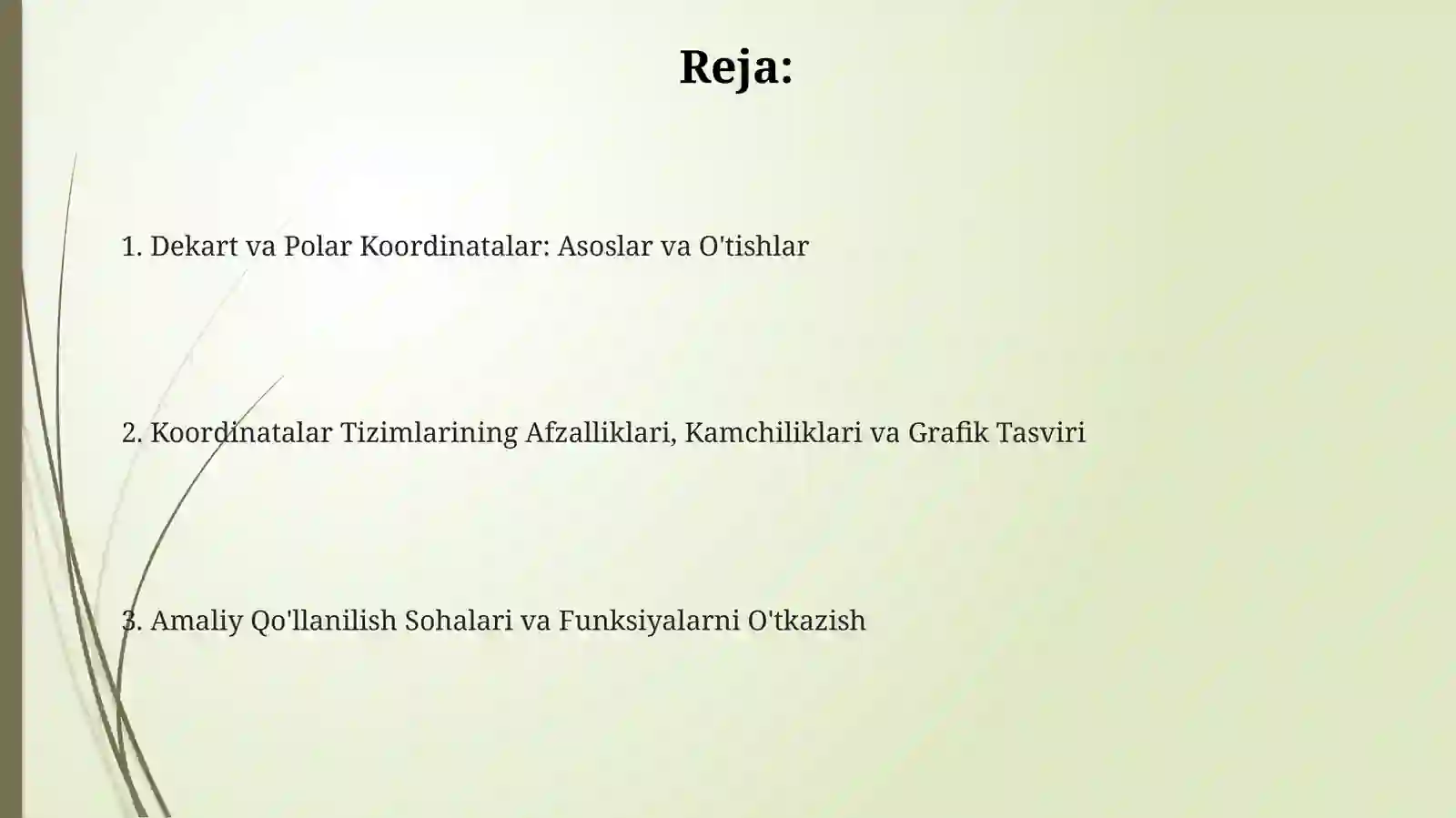 Reja:

1. Dekart va Polar Koordinatalar: Asoslar va O'tishlar

2. Koordinatalar Tizimlarining Afzalliklari, Kamchiliklari va Grafik Tasviri

3. Amaliy Qo'llanilish Sohalari va Funksiyalarni O'tkazish